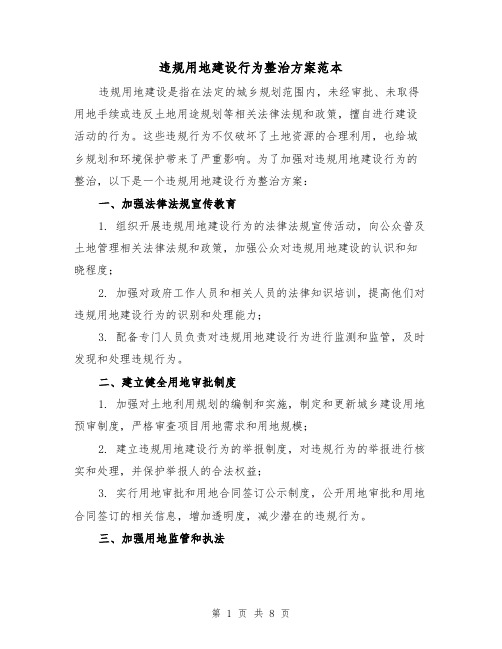 违规用地建设行为整治方案范本

违规用地建设是指在法定的城乡规划范围内，未经审批、未取得用地手续或违反土地用途规划等相关法律法规和政策，擅自进行建设活动的行为。这些违规行为不仅破坏了土地资源的合理利用，也给城乡规划和环境保护带来了严重影响。为了加强对违规用地建设行为的整治，以下是一个违规用地建设行为整治方案：

一、加强法律法规宣传教育

1. 组织开展违规用地建设行为的法律法规宣传活动，向公众普及土地管理相关法律法规和政策，加强公众对违规用地建设的认识和知晓程度；

2. 加强对政府工作人员和相关人员的法律知识培训，提高他们对违规用地建设行为的识别和处理能力；

3. 配备专门人员负责对违规用地建设行为进行监测和监管，及时发现和处理违规行为。

二、建立健全用地审批制度

1. 加强对土地利用规划的编制和实施，制定和更新城乡建设用地预审制度，严格审查项目用地需求和用地规模；

2. 建立违规用地建设行为的举报制度，对违规行为的举报进行核实和处理，并保护举报人的合法权益；

3. 实行用地审批和用地合同签订公示制度，公开用地审批和用地合同签订的相关信息，增加透明度，减少潜在的违规行为。

三、加强用地监管和执法

第 1 页 共 8 页